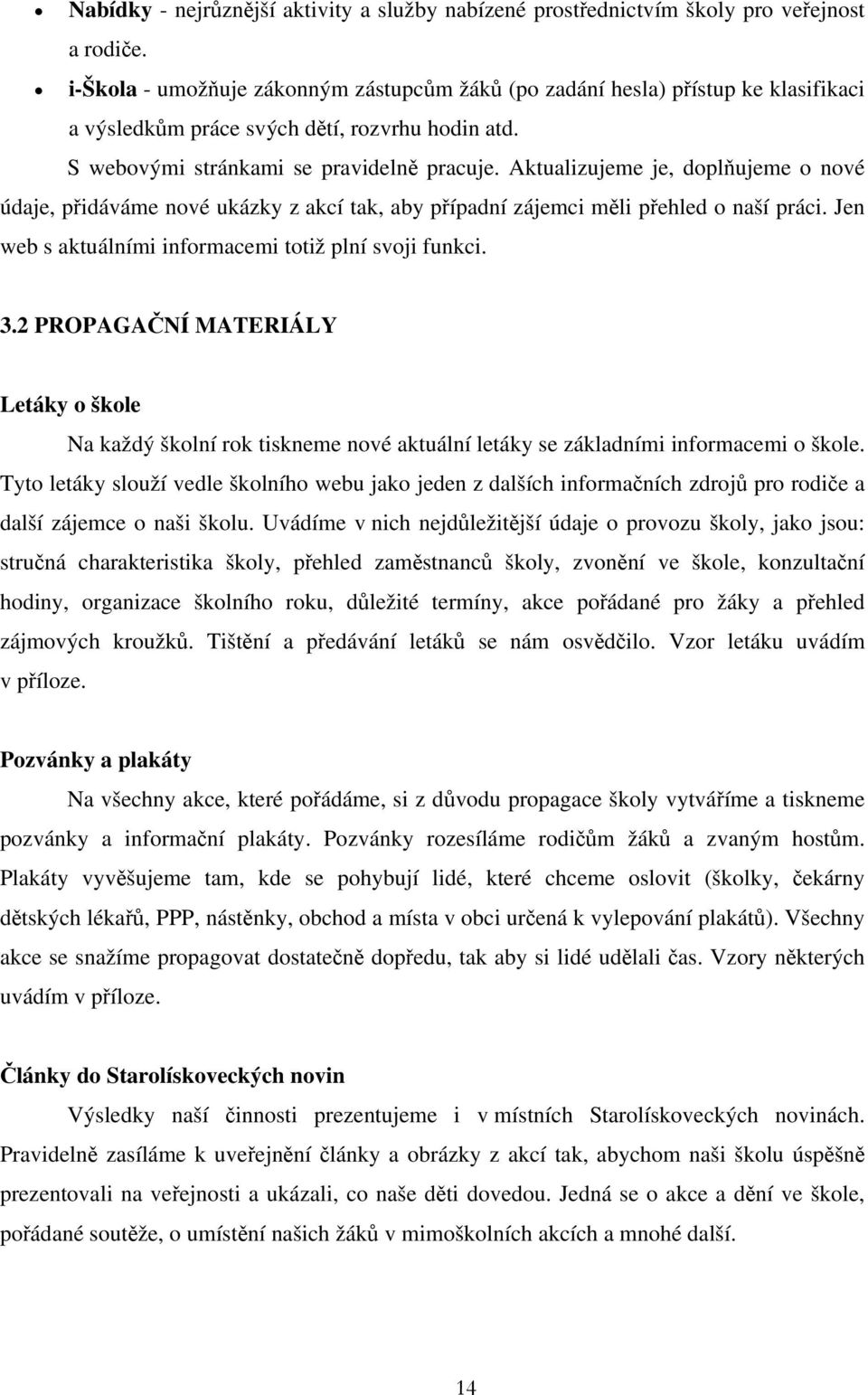 • Nabídky - nejrůznější aktivity a služby nabízené prostřednictvím školy pro veřejnost a rodiče.
• i-Škola - umožňuje zákonným zástupcům žáků (po zadání hesla) přístup ke klasifikaci a výsledkům práce svých dětí, rozvrhu hodin atd.

S webovými stránkami se pravidelně pracuje. Aktualizujeme je, doplňujeme o nové údaje, přidáváme nové ukázky z akcí tak, aby případní zájemci měli přehled o naší práci. Jen web s aktuálními informacemi totiž plní svoji funkci.

3.2 PROPAGAČNÍ MATERIÁLY

Letáky o škole

Na každý školní rok tiskneme nové aktuální letáky se základními informacemi o škole. Tyto letáky slouží vedle školního webu jako jeden z dalších informačních zdrojů pro rodiče a další zájemce o naši školu. Uvádíme v nich nejdůležitější údaje o provozu školy, jako jsou: stručná charakteristika školy, přehled zaměstnanců školy, zvonění ve škole, konzultační hodiny, organizace školního roku, důležité termíny, akce pořádané pro žáky a přehled zájmových kroužků. Tištění a předávání letáků se nám osvědčilo. Vzor letáku uvádím v příloze.

Pozvánky a plakáty

Na všechny akce, které pořádáme, si z důvodu propagace školy vytváříme a tiskneme pozvánky a informační plakáty. Pozvánky rozesíláme rodičům žáků a zvaným hostům. Plakáty vyvěšujeme tam, kde se pohybují lidé, které chceme oslovit (školky, čekárny dětských lékařů, PPP, nástěnky, obchod a místa v obci určená k vylepování plakátů). Všechny akce se snažíme propagovat dostatečně dopředu, tak aby si lidé udělali čas. Vzory některých uvádím v příloze.

Články do Starolískoveckých novin

Výsledky naší činnosti prezentujeme i v místních Starolískoveckých novinách. Pravidelně zasíláme k uveřejnění články a obrázky z akcí tak, abychom naši školu úspěšně prezentovali na veřejnosti a ukázali, co naše děti dovedou. Jedná se o akce a dění ve škole, pořádané soutěže, o umístění našich žáků v mimoškolních akcích a mnohé další.

14